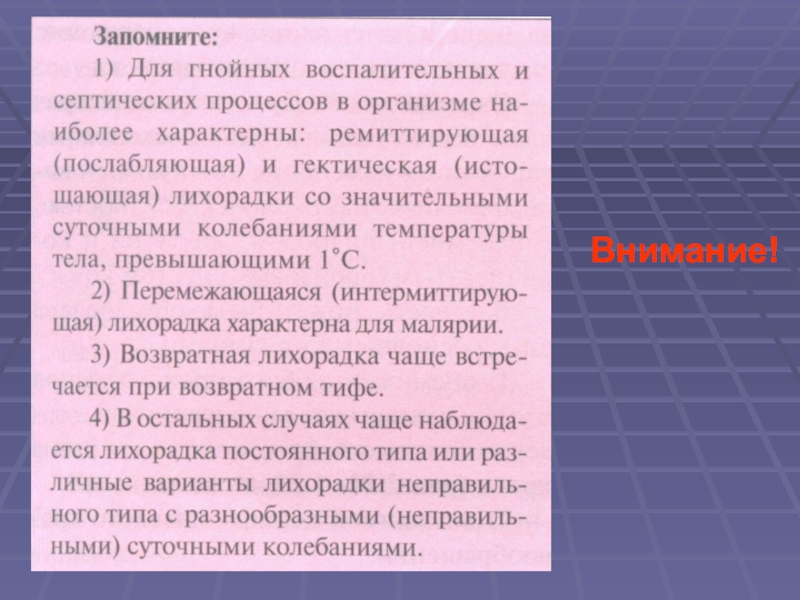 Запомните:

1) Для гнойных воспалительных и септических процессов в организме наиболее характерны: ремиттирующая (послабляющая) и гектическая (истощающая) лихорадки со значительными суточными колебаниями температуры тела, превышающими 1°С.

2) Перемежающаяся (интермиттирующая) лихорадка характерна для малярии.

3) Возвратная лихорадка чаще встречается при возвратном тифе.

4) В остальных случаях чаще наблюдается лихорадка постоянного типа или различные варианты лихорадки неправильного типа с разнообразными (неправильными) суточными колебаниями.

Внимание!